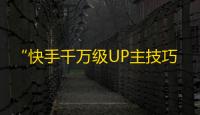 “快手千万级UP主技巧